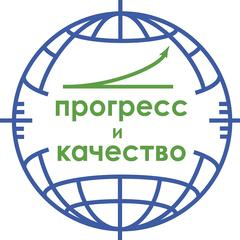 прогресс
и
качество